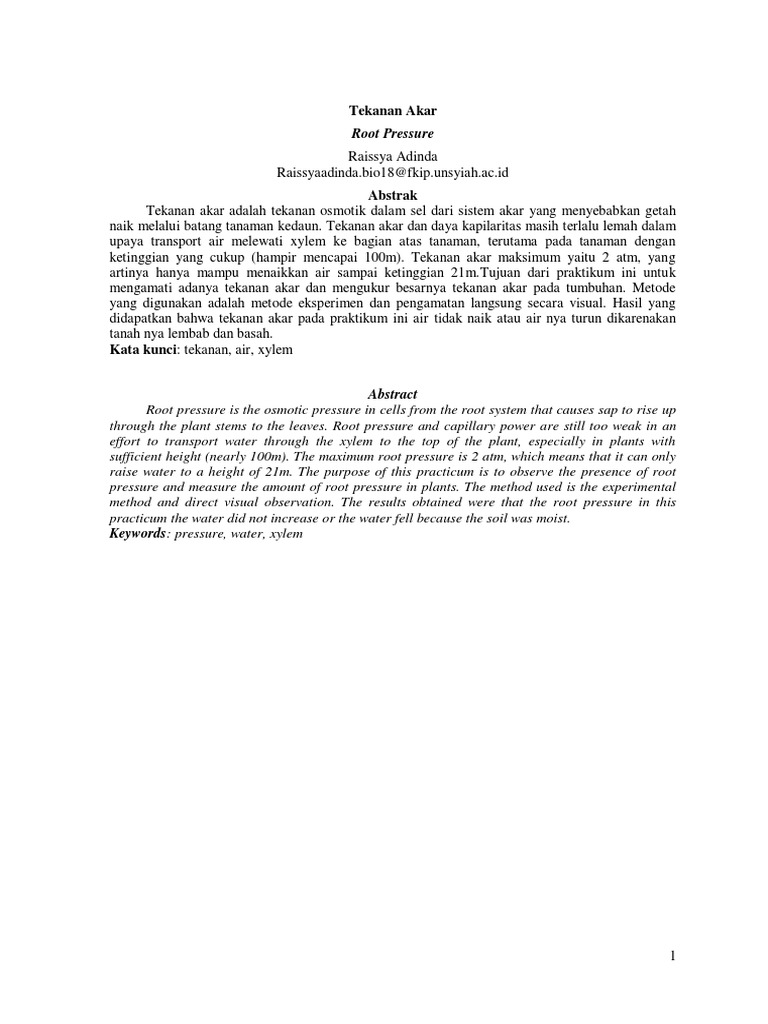 Tekanan Akar

Root Pressure

Raissya Adinda
Raissyaadinda.bio18@fkip.unsyiah.ac.id

Abstrak

Tekanan akar adalah tekanan osmotik dalam sel dari sistem akar yang menyebabkan getah naik melalui batang tanaman kedaun. Tekanan akar dan daya kapilaritas masih terlalu lemah dalam upaya transport air melewati xylem ke bagian atas tanaman, terutama pada tanaman dengan ketinggian yang cukup (hampir mencapai 100m). Tekanan akar maksimum yaitu 2 atm, yang artinya hanya mampu menaikkan air sampai ketinggian 21m.Tujuan dari praktikum ini untuk mengamati adanya tekanan akar dan mengukur besarnya tekanan akar pada tumbuhan. Metode yang digunakan adalah metode eksperimen dan pengamatan langsung secara visual. Hasil yang didapatkan bahwa tekanan akar pada praktikum ini air tidak naik atau air nya turun dikarenakan tanah nya lembab dan basah.
Kata kunci: tekanan, air, xylem

Abstract

Root pressure is the osmotic pressure in cells from the root system that causes sap to rise up through the plant stems to the leaves. Root pressure and capillary power are still too weak in an effort to transport water through the xylem to the top of the plant, especially in plants with sufficient height (nearly 100m). The maximum root pressure is 2 atm, which means that it can only raise water to a height of 21m. The purpose of this practicum is to observe the presence of root pressure and measure the amount of root pressure in plants. The method used is the experimental method and direct visual observation. The results obtained were that the root pressure in this practicum the water did not increase or the water fell because the soil was moist.
Keywords: pressure, water, xylem

1